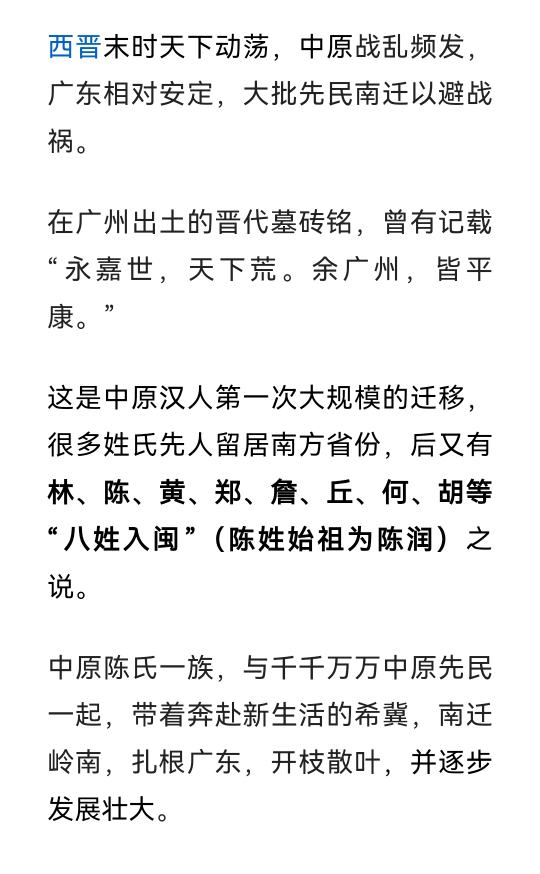 西晋末时天下动荡，中原战乱频发，广东相对安定，大批先民南迁以避战祸。

在广州出土的晋代墓砖铭，曾有记载“永嘉世，天下荒。余广州，皆平康。”

这是中原汉人第一次大规模的迁移，很多姓氏先人留居南方省份，后又有林、陈、黄、郑、詹、丘、何、胡等“八姓入闽”（陈姓始祖为陈润）之说。

中原陈氏一族，与千千万万中原先民一起，带着奔赴新生活的希冀，南迁岭南，扎根广东，开枝散叶，并逐步发展壮大。